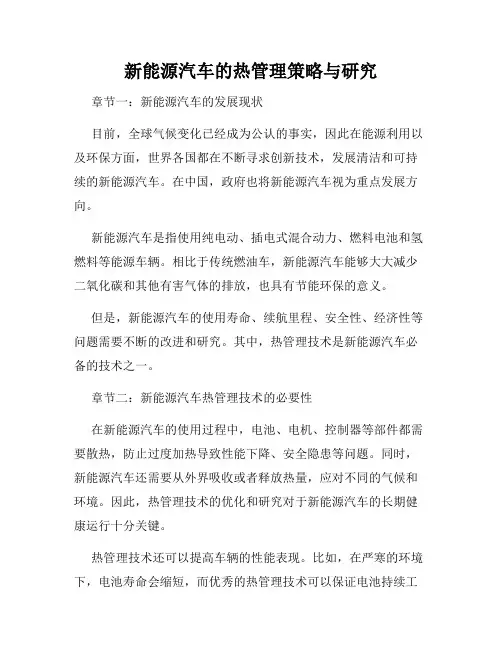 新能源汽车的热管理策略与研究

章节一：新能源汽车的发展现状

目前，全球气候变化已经成为公认的事实，因此在能源利用以及环保方面，世界各国都在不断寻求创新技术，发展清洁和可持续的新能源汽车。在中国，政府也将新能源汽车视为重点发展方向。

新能源汽车是指使用纯电动、插电式混合动力、燃料电池和氢燃料等能源车辆。相比于传统燃油车，新能源汽车能够大大减少二氧化碳和其他有害气体的排放，也具有节能环保的意义。

但是，新能源汽车的使用寿命、续航里程、安全性、经济性等问题需要不断的改进和研究。其中，热管理技术是新能源汽车必备的技术之一。

章节二：新能源汽车热管理技术的必要性

在新能源汽车的使用过程中，电池、电机、控制器等部件都需要散热，防止过度加热导致性能下降、安全隐患等问题。同时，新能源汽车还需要从外界吸收或者释放热量，应对不同的气候和环境。因此，热管理技术的优化和研究对于新能源汽车的长期健康运行十分关键。

热管理技术还可以提高车辆的性能表现。比如，在严寒的环境下，电池寿命会缩短，而优秀的热管理技术可以保证电池持续工